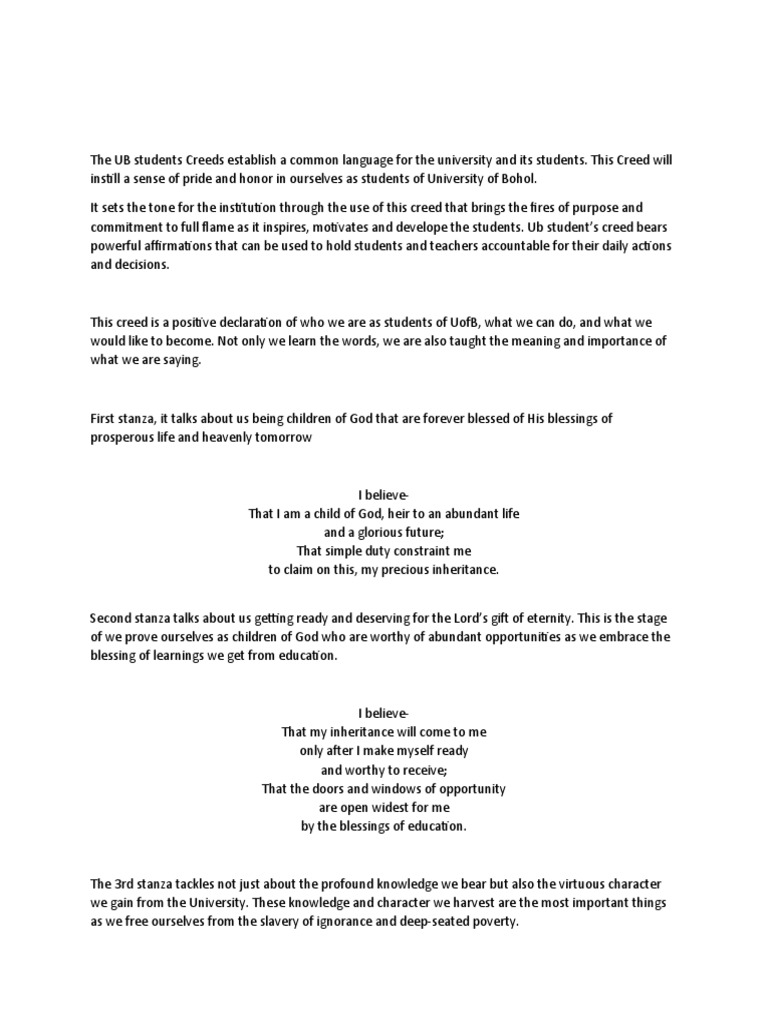 The UB students Creeds establish a common language for the university and its students. This Creed will instill a sense of pride and honor in ourselves as students of University of Bohol.

It sets the tone for the institution through the use of this creed that brings the fires of purpose and commitment to full flame as it inspires, motivates and develope the students. Ub student's creed bears powerful affirmations that can be used to hold students and teachers accountable for their daily actions and decisions.

This creed is a positive declaration of who we are as students of UofB, what we can do, and what we would like to become. Not only we learn the words, we are also taught the meaning and importance of what we are saying.

First stanza, it talks about us being children of God that are forever blessed of His blessings of prosperous life and heavenly tomorrow

I believe-
That I am a child of God, heir to an abundant life
and a glorious future;
That simple duty constraint me
to claim on this, my precious inheritance.

Second stanza talks about us getting ready and deserving for the Lord's gift of eternity. This is the stage of we prove ourselves as children of God who are worthy of abundant opportunities as we embrace the blessing of learnings we get from education.

I believe-
That my inheritance will come to me
only after I make myself ready
and worthy to receive;
That the doors and windows of opportunity
are open widest for me
by the blessings of education.

The 3rd stanza tackles not just about the profound knowledge we bear but also the virtuous character we gain from the University. These knowledge and character we harvest are the most important things as we free ourselves from the slavery of ignorance and deep-seated poverty.